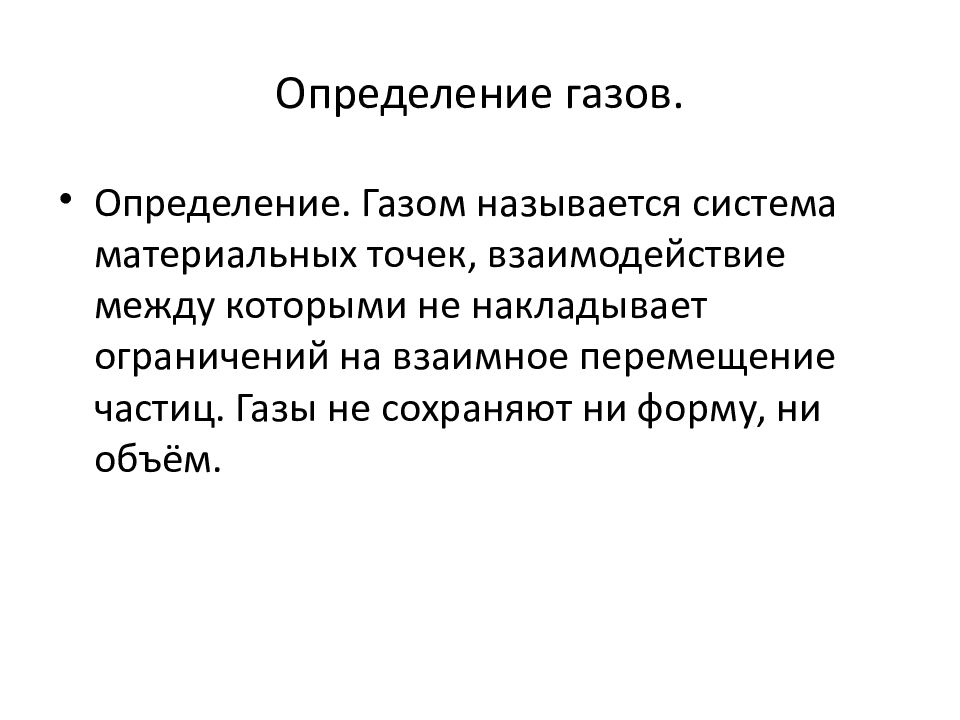 Определение газов.

• Определение. Газом называется система материальных точек, взаимодействие между которыми не накладывает ограничений на взаимное перемещение частиц. Газы не сохраняют ни форму, ни объём.